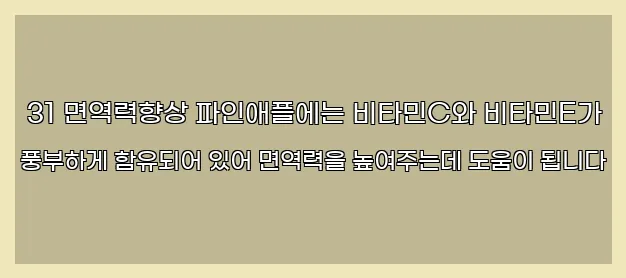 31 면역력향상 파인애플에는 비타민C와 비타민E가 풍부하게 함유되어 있어 면역력을 높여주는데 도움이 됩니다